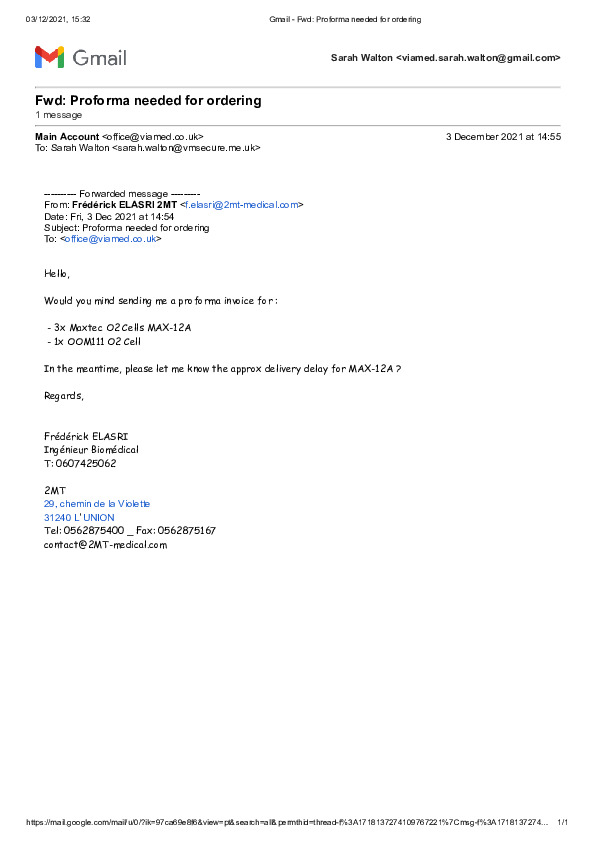 03/12/2021, 15:32 Gmail - Fwd: Proforma needed for ordering

Gmail

Sarah Walton <viamed.sarah.walton@gmail.com>

Fwd: Proforma needed for ordering
1 message

Main Account <office@viamed.co.uk> 3 December 2021 at 14:55
To: Sarah Walton <sarah.walton@vmsecure.me.uk>

---------- Forwarded message ---------
From: Frédérick ELASRI 2MT <f.elasri@2mt-medical.com>
Date: Fri, 3 Dec 2021 at 14:54
Subject: Proforma needed for ordering
To: <office@viamed.co.uk>

Hello,

Would you mind sending me a proforma invoice for :

- 3x Maxtec O2 Cells MAX-12A
- 1x OOM111 O2 Cell

In the meantime, please let me know the approx delivery delay for MAX-12A ?

Regards,

Frédérick ELASRI
Ingénieur Biomédical
T: 0607425062

2MT
29, chemin de la Violette
31240 L'UNION
Tel: 0562875400 _ Fax: 0562875167
contact@2MT-medical.com

https://mail.google.com/mail/u/0/?ik=97ca69e8f6&view=pt&search=all&permthid=thread-f%3A1718137274109767221%7Cmsg-f%3A1718137274... 1/1